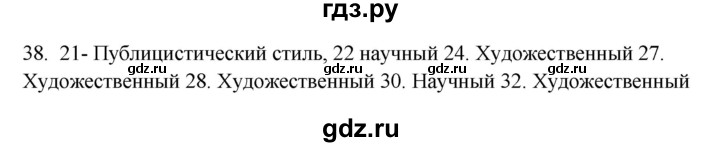 гдз.ру

38. 21- Публицистический стиль, 22 научный 24. Художественный 27. Художественный 28. Художественный 30. Научный 32. Художественный

gdz.ru gdz.ru gdz.ru gdz.ru

gdz.ru